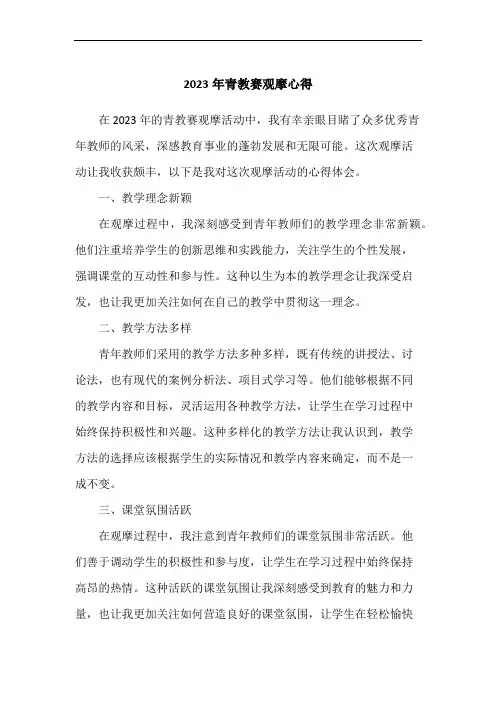 2023年青教赛观摩心得

在2023年的青教赛观摩活动中，我有幸亲眼目睹了众多优秀青年教师的风采，深感教育事业的蓬勃发展和无限可能。这次观摩活动让我收获颇丰，以下是我对这次观摩活动的心得体会。

一、教学理念新颖

在观摩过程中，我深刻感受到青年教师们的教学理念非常新颖。他们注重培养学生的创新思维和实践能力，关注学生的个性发展，强调课堂的互动性和参与性。这种以生为本的教学理念让我深受启发，也让我更加关注如何在自己的教学中贯彻这一理念。

二、教学方法多样

青年教师们采用的教学方法多种多样，既有传统的讲授法、讨论法，也有现代的案例分析法、项目式学习等。他们能够根据不同的教学内容和目标，灵活运用各种教学方法，让学生在学习过程中始终保持积极性和兴趣。这种多样化的教学方法让我认识到，教学方法的选择应该根据学生的实际情况和教学内容来确定，而不是一成不变。

三、课堂氛围活跃

在观摩过程中，我注意到青年教师们的课堂氛围非常活跃。他们善于调动学生的积极性和参与度，让学生在学习过程中始终保持高昂的热情。这种活跃的课堂氛围让我深刻感受到教育的魅力和力量，也让我更加关注如何营造良好的课堂氛围，让学生在轻松愉快